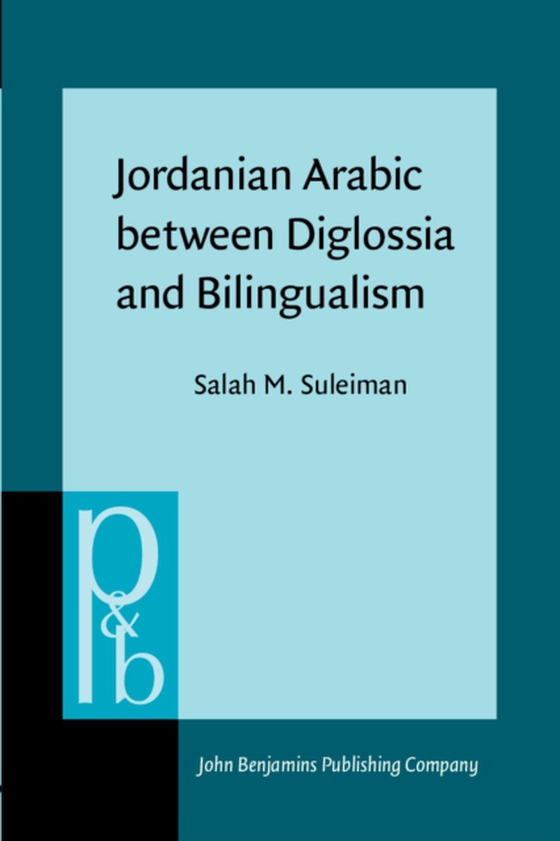 Jordanian Arabic between Diglossia and Bilingualism

Salah M. Suleiman

p&b

John Benjamins Publishing Company